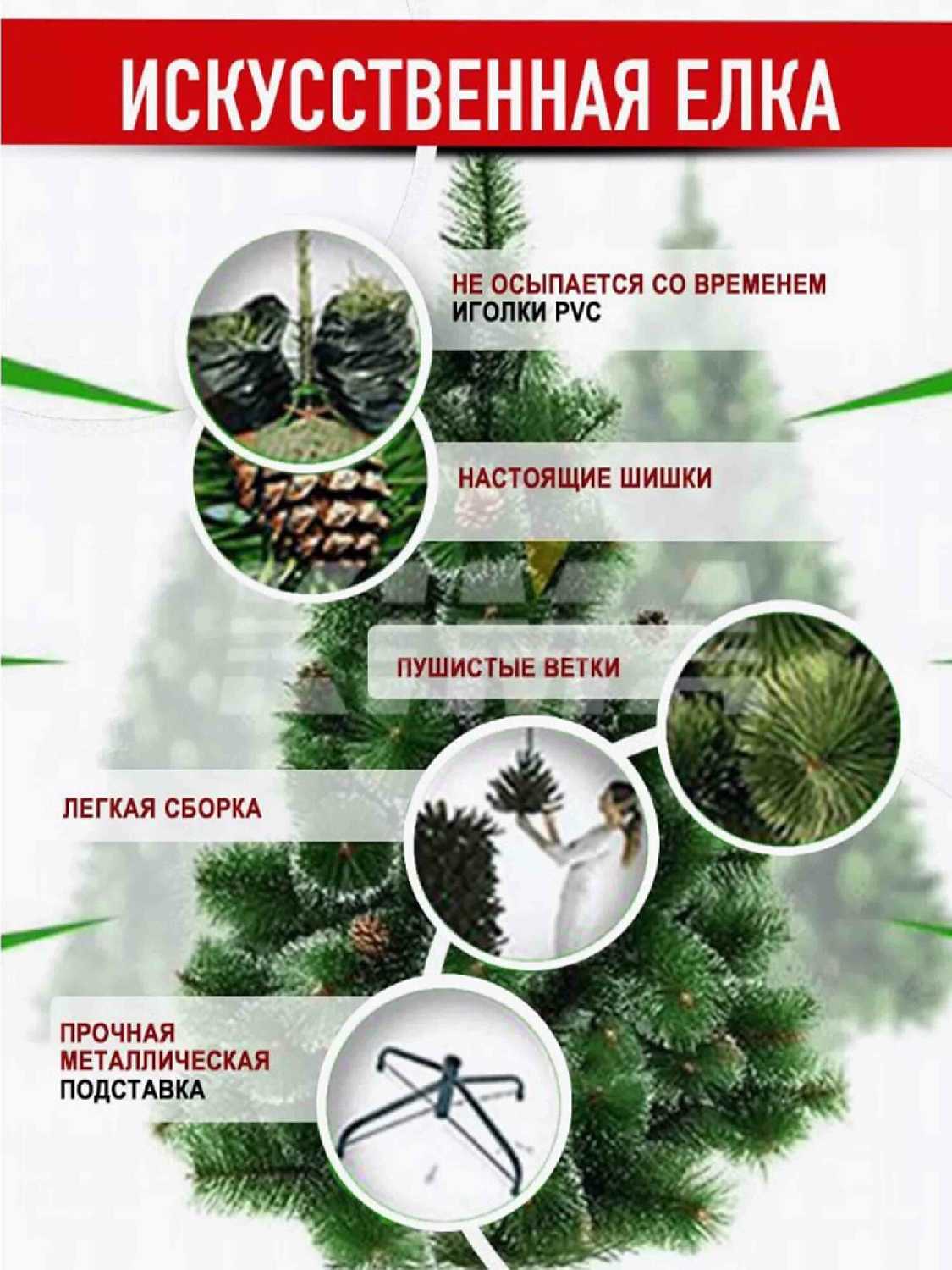 ИСКУССТВЕННАЯ ЕЛКА

НЕ ОСЫПАЕТСЯ СО ВРЕМЕНЕМ
ИГОЛКИ PVC

НАСТОЯЩИЕ ШИШКИ

ПУШИСТЫЕ ВЕТКИ

ЛЕГКАЯ СБОРКА

ПРОЧНАЯ
МЕТАЛЛИЧЕСКАЯ
ПОДСТАВКА